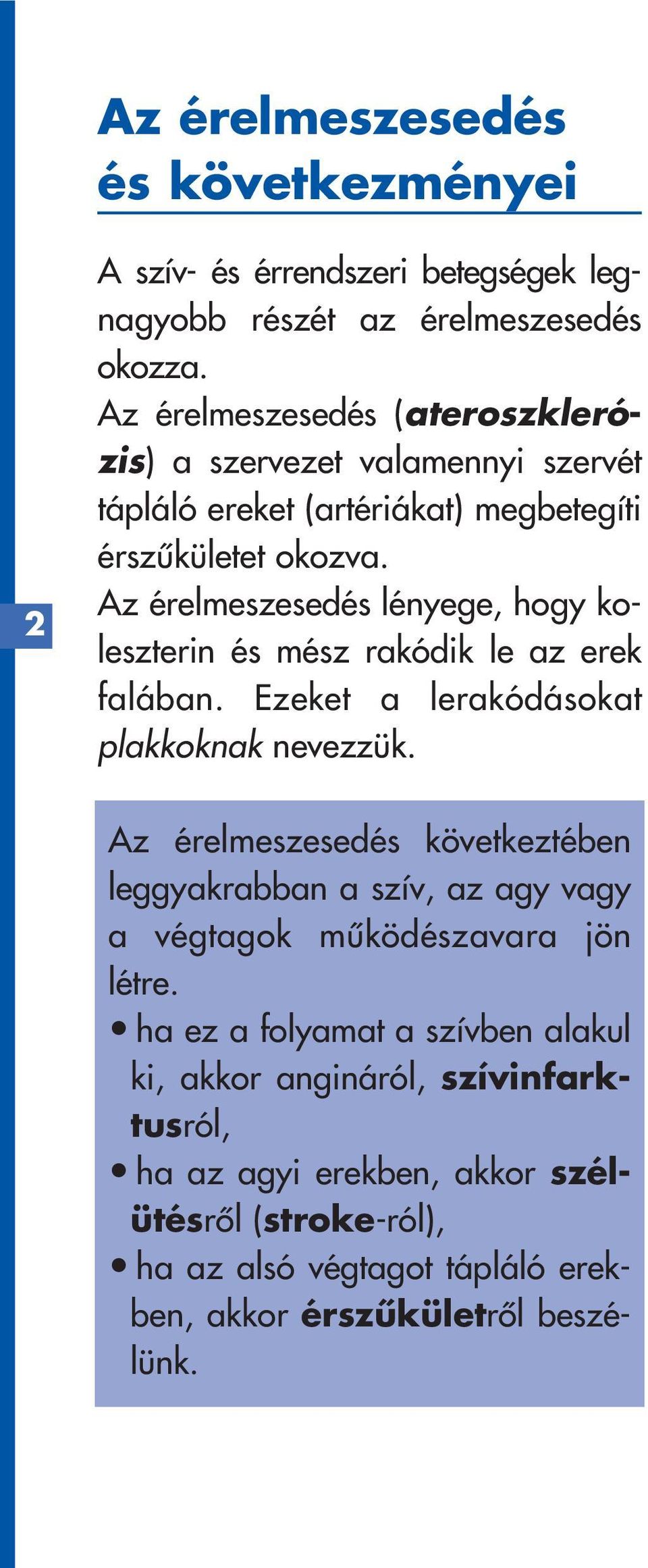 Az érelmeszesedés és következményei

A szív- és érrendszeri betegségek legnagyobb részét az érelmeszesedés okozza.
Az érelmeszesedés (ateroszklerózis) a szervezet valamennyi szervét tápláló ereket (artériákat) megbetegíti érszűkületet okozva.
Az érelmeszesedés lényege, hogy koleszterin és mész rakódik le az erek falában. Ezeket a lerakódásokat plakkoknak nevezzük.

2

Az érelmeszesedés következtében leggyakrabban a szív, az agy vagy a végtagok működészavara jön létre.
• ha ez a folyamat a szívben alakul ki, akkor angináról, szívinfarktusról,
• ha az agyi erekben, akkor szélütésről (stroke-ról),
• ha az alsó végtagot tápláló erekben, akkor érszűkületről beszélünk.